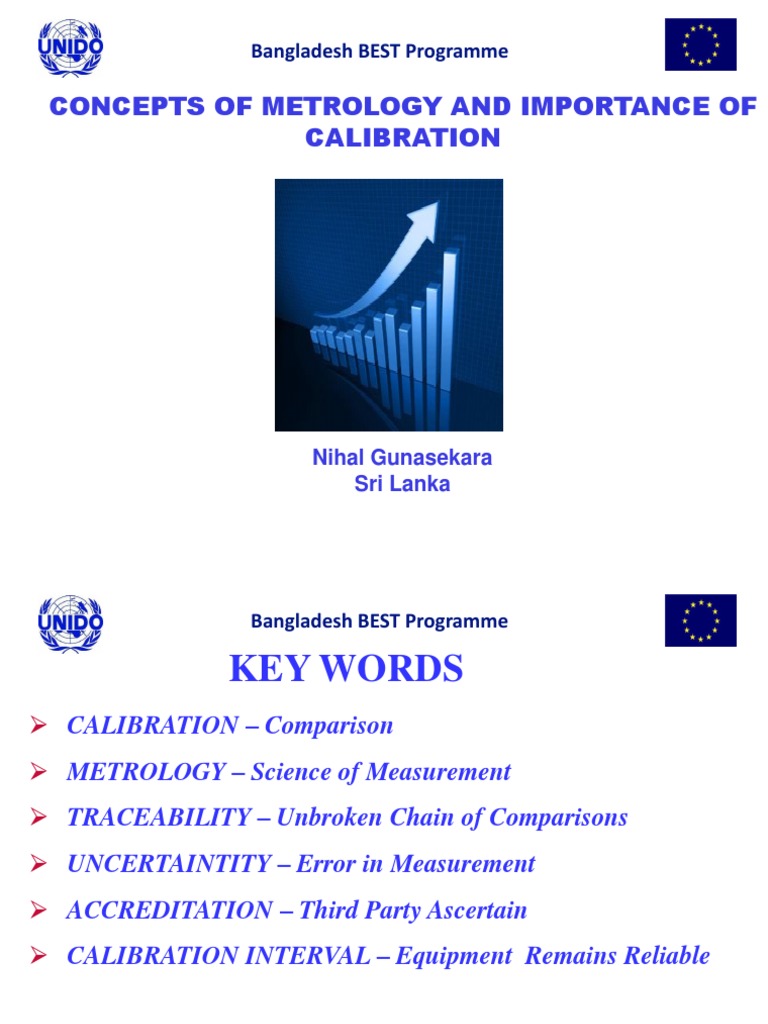 UNIDO

Bangladesh BEST Programme

CONCEPTS OF METROLOGY AND IMPORTANCE OF CALIBRATION

Nihal Gunasekara
Sri Lanka

UNIDO

Bangladesh BEST Programme

KEY WORDS

➢ CALIBRATION – Comparison

➢ METROLOGY – Science of Measurement

➢ TRACEABILITY – Unbroken Chain of Comparisons

➢ UNCERTAINTITY – Error in Measurement

➢ ACCREDITATION – Third Party Ascertain

➢ CALIBRATION INTERVAL – Equipment Remains Reliable